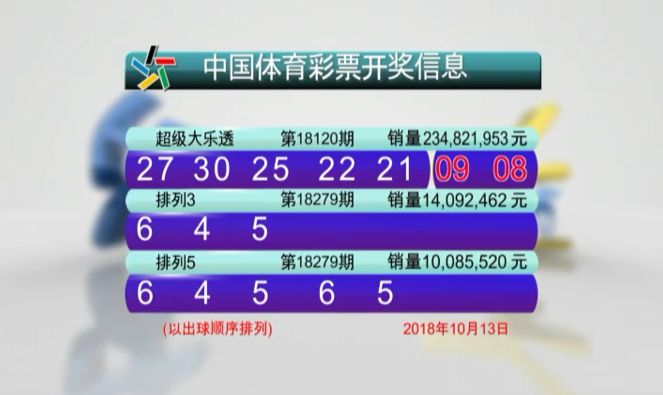 中国体育彩票开奖信息

超级大乐透 第18120期 销量234,821,953元

27 30 25 22 21 09 08

排列3 第18279期 销量14,092,462元

6 4 5

排列5 第18279期 销量10,085,520元

6 4 5 6 5

(以出球顺序排列) 2018年10月13日